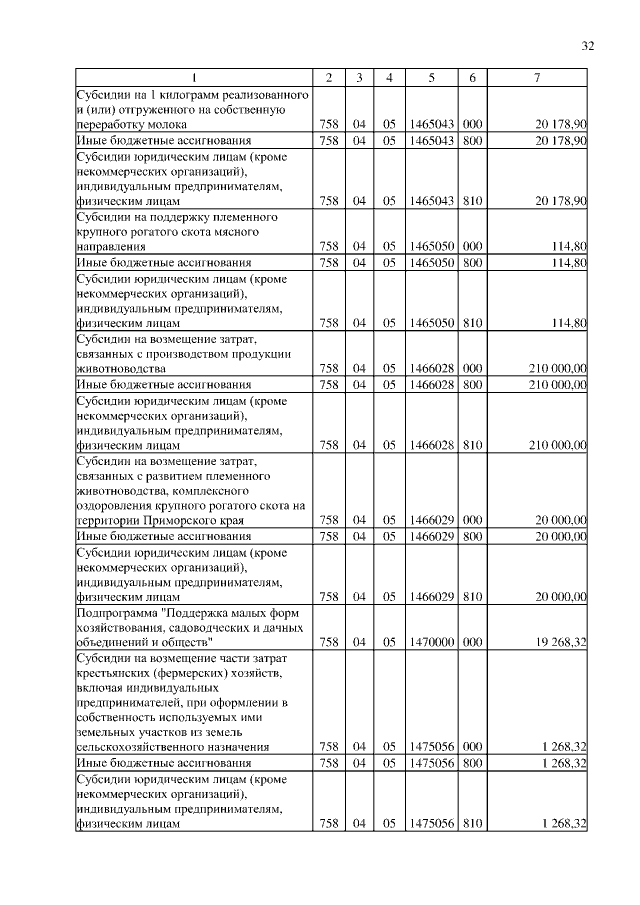 32

| 1 | 2 | 3 | 4 | 5 | 6 | 7 |
|---|---|---|---|---|---|---|
| Субсидии на 1 килограмм реализованного и (или) отгруженного на собственную переработку молока | 758 | 04 | 05 | 1465043 | 000 | 20 178,90 |
| Иные бюджетные ассигнования | 758 | 04 | 05 | 1465043 | 800 | 20 178,90 |
| Субсидии юридическим лицам (кроме некоммерческих организаций), индивидуальным предпринимателям, физическим лицам | 758 | 04 | 05 | 1465043 | 810 | 20 178,90 |
| Субсидии на поддержку племенного крупного рогатого скота мясного направления | 758 | 04 | 05 | 1465050 | 000 | 114,80 |
| Иные бюджетные ассигнования | 758 | 04 | 05 | 1465050 | 800 | 114,80 |
| Субсидии юридическим лицам (кроме некоммерческих организаций), индивидуальным предпринимателям, физическим лицам | 758 | 04 | 05 | 1465050 | 810 | 114,80 |
| Субсидии на возмещение затрат, связанных с производством продукции животноводства | 758 | 04 | 05 | 1466028 | 000 | 210 000,00 |
| Иные бюджетные ассигнования | 758 | 04 | 05 | 1466028 | 800 | 210 000,00 |
| Субсидии юридическим лицам (кроме некоммерческих организаций), индивидуальным предпринимателям, физическим лицам | 758 | 04 | 05 | 1466028 | 810 | 210 000,00 |
| Субсидии на возмещение затрат, связанных с развитием племенного животноводства, комплексного оздоровления крупного рогатого скота на территории Приморского края | 758 | 04 | 05 | 1466029 | 000 | 20 000,00 |
| Иные бюджетные ассигнования | 758 | 04 | 05 | 1466029 | 800 | 20 000,00 |
| Субсидии юридическим лицам (кроме некоммерческих организаций), индивидуальным предпринимателям, физическим лицам | 758 | 04 | 05 | 1466029 | 810 | 20 000,00 |
| Подпрограмма "Поддержка малых форм хозяйствования, садоводческих и дачных объединений и обществ" | 758 | 04 | 05 | 1470000 | 000 | 19 268,32 |
| Субсидии на возмещение части затрат крестьянских (фермерских) хозяйств, включая индивидуальных предпринимателей, при оформлении в собственность используемых ими земельных участков из земель сельскохозяйственного назначения | 758 | 04 | 05 | 1475056 | 000 | 1 268,32 |
| Иные бюджетные ассигнования | 758 | 04 | 05 | 1475056 | 800 | 1 268,32 |
| Субсидии юридическим лицам (кроме некоммерческих организаций), индивидуальным предпринимателям, физическим лицам | 758 | 04 | 05 | 1475056 | 810 | 1 268,32 |